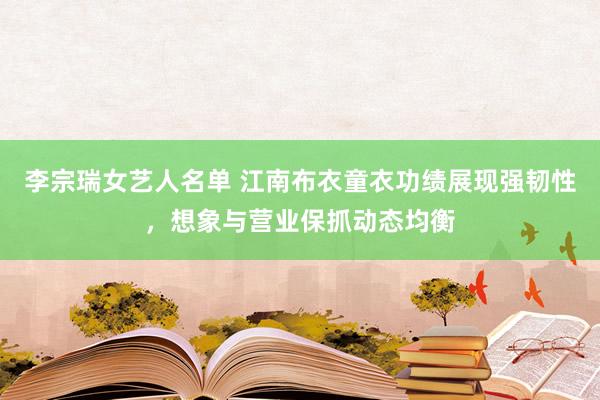 李宗瑞女艺人名单 江南布衣童衣功绩展现强韧性，想象与营业保抓动态均衡